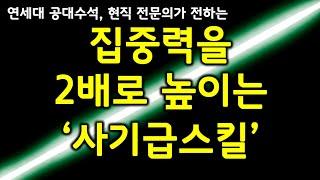 연세대 공대수석, 현직 전문의가 전하는

집중력을
2배로 높이는
‘사기급스킬’